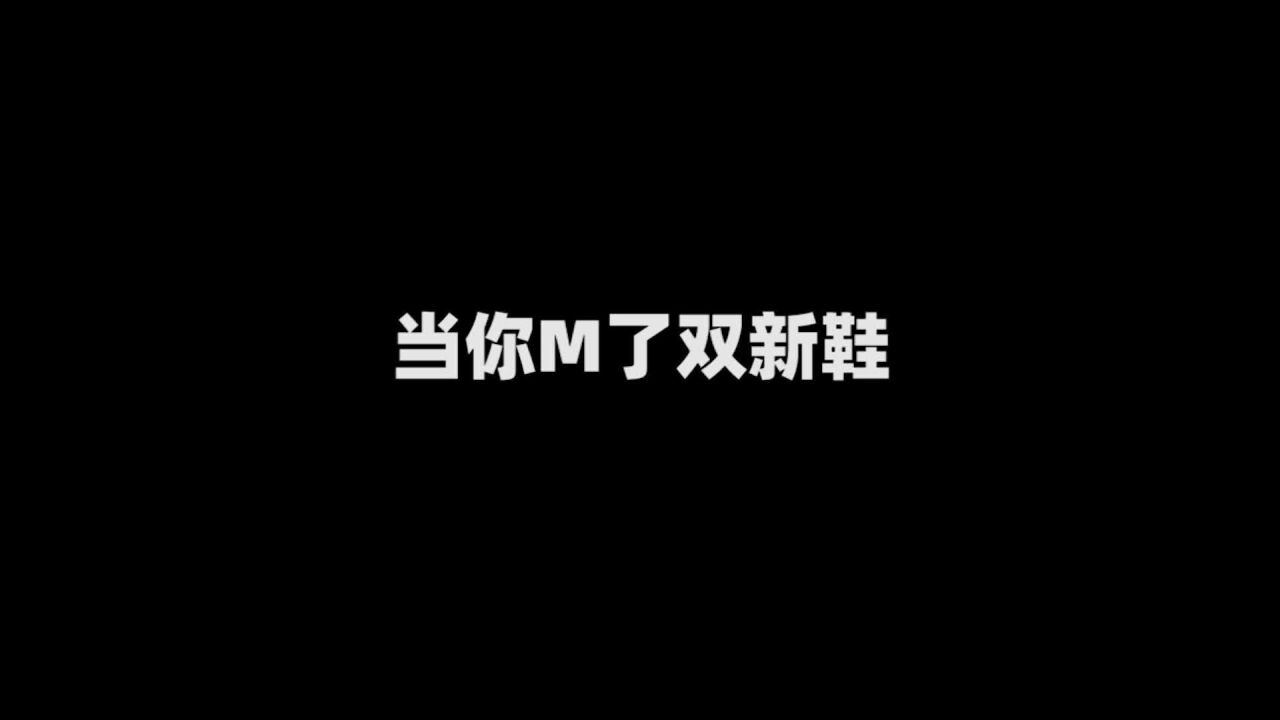 当你M了双新鞋